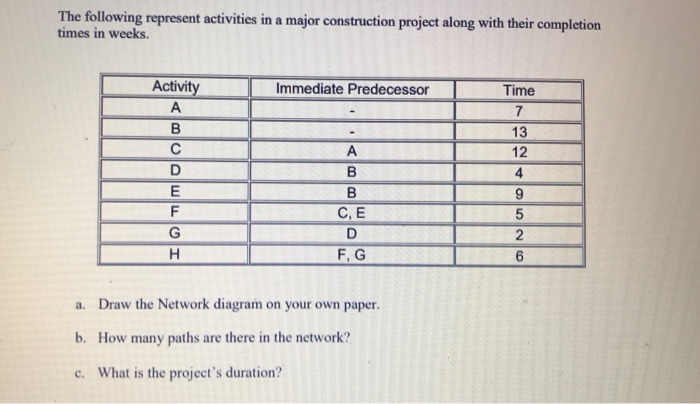 The following represent activities in a major construction project along with their completion times in weeks.

| Activity | Immediate Predecessor | Time |
|---|---|---|
| A | - | 7 |
| B | - | 13 |
| C | A | 12 |
| D | B | 4 |
| E | B | 9 |
| F | C, E | 5 |
| G | D | 2 |
| H | F, G | 6 |

a. Draw the Network diagram on your own paper.

b. How many paths are there in the network?

c. What is the project's duration?